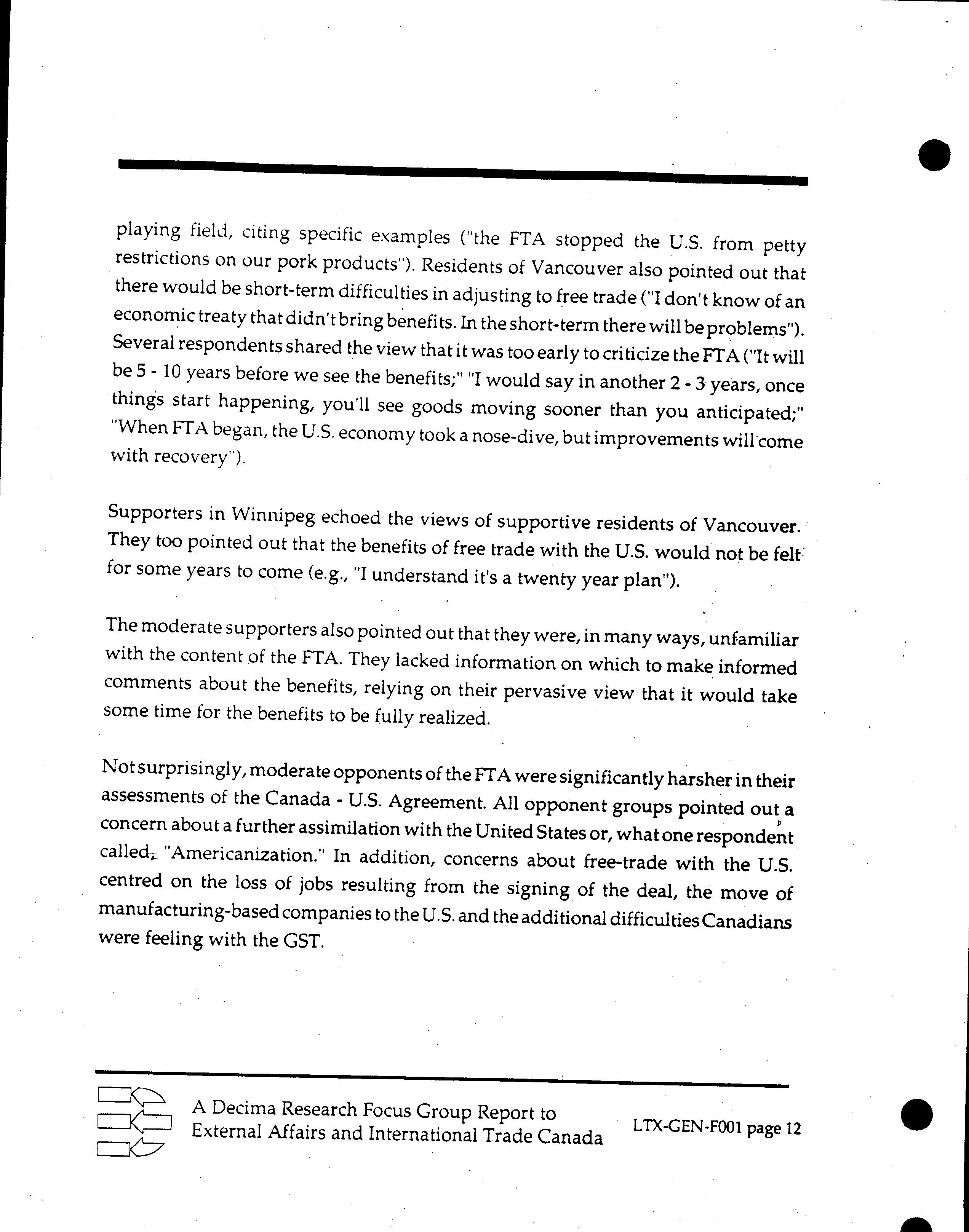 playing field, citing specific examples ("the FTA stopped the U.S. from petty restrictions on our pork products"). Residents of Vancouver also pointed out that there would be short-term difficulties in adjusting to free trade ("I don't know of an economic treaty that didn't bring benefits. In the short-term there will be problems"). Several respondents shared the view that it was too early to criticize the FTA ("It will be 5 - 10 years before we see the benefits;" "I would say in another 2 - 3 years, once things start happening, you'll see goods moving sooner than you anticipated;" "When FTA began, the U.S. economy took a nose-dive, but improvements will come with recovery").

Supporters in Winnipeg echoed the views of supportive residents of Vancouver. They too pointed out that the benefits of free trade with the U.S. would not be felt for some years to come (e.g., "I understand it's a twenty year plan").

The moderate supporters also pointed out that they were, in many ways, unfamiliar with the content of the FTA. They lacked information on which to make informed comments about the benefits, relying on their pervasive view that it would take some time for the benefits to be fully realized.

Not surprisingly, moderate opponents of the FTA were significantly harsher in their assessments of the Canada - U.S. Agreement. All opponent groups pointed out a concern about a further assimilation with the United States or, what one respondent called, "Americanization." In addition, concerns about free-trade with the U.S. centred on the loss of jobs resulting from the signing of the deal, the move of manufacturing-based companies to the U.S. and the additional difficulties Canadians were feeling with the GST.

A Decima Research Focus Group Report to External Affairs and International Trade Canada

LTX-GEN-F001 page 12